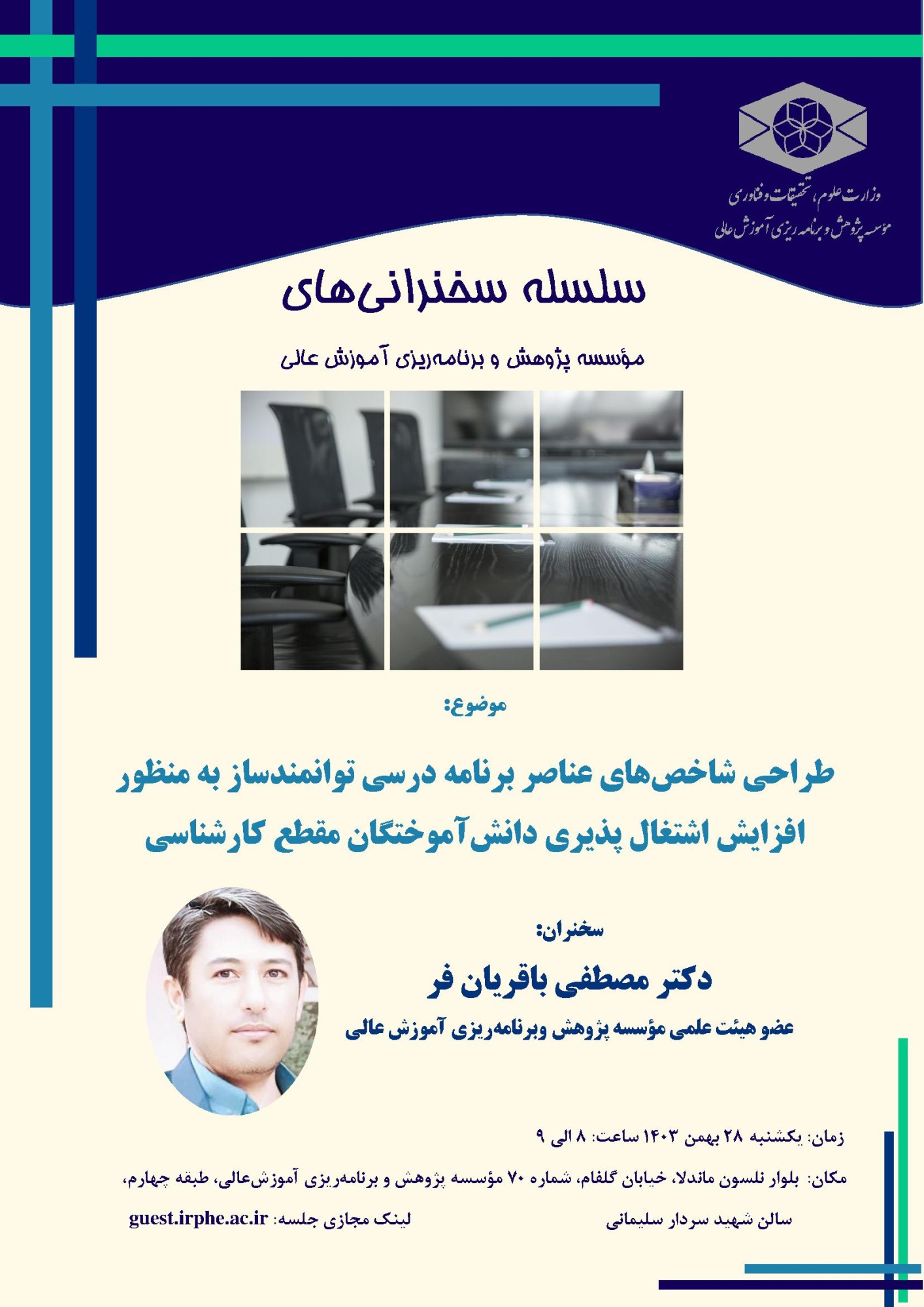 وزارت علوم، تحقیقات و فناوری
موسسه پژوهش و برنامه ریزی آموزش عالی

سلسله سخنرانی‌های

مؤسسه پژوهش و برنامه‌ریزی آموزش عالی

موضوع:

طراحی شاخص‌های عناصر برنامه درسی توانمندساز به منظور افزایش اشتغال پذیری دانش‌آموختگان مقطع کارشناسی

سخنران:

دکتر مصطفی باقریان فر

عضو هیئت علمی مؤسسه پژوهش وبرنامه‌ریزی آموزش عالی

زمان: یکشنبه ۲۸ بهمن ۱۴۰۳ ساعت: ۸ الی ۹

مکان: بلوار نلسون ماندلا، خیابان گلفام، شماره ۷۰ مؤسسه پژوهش و برنامه‌ریزی آموزش‌عالی، طبقه چهارم، سالن شهید سردار سلیمانی

لینک مجازی جلسه: guest.irphe.ac.ir